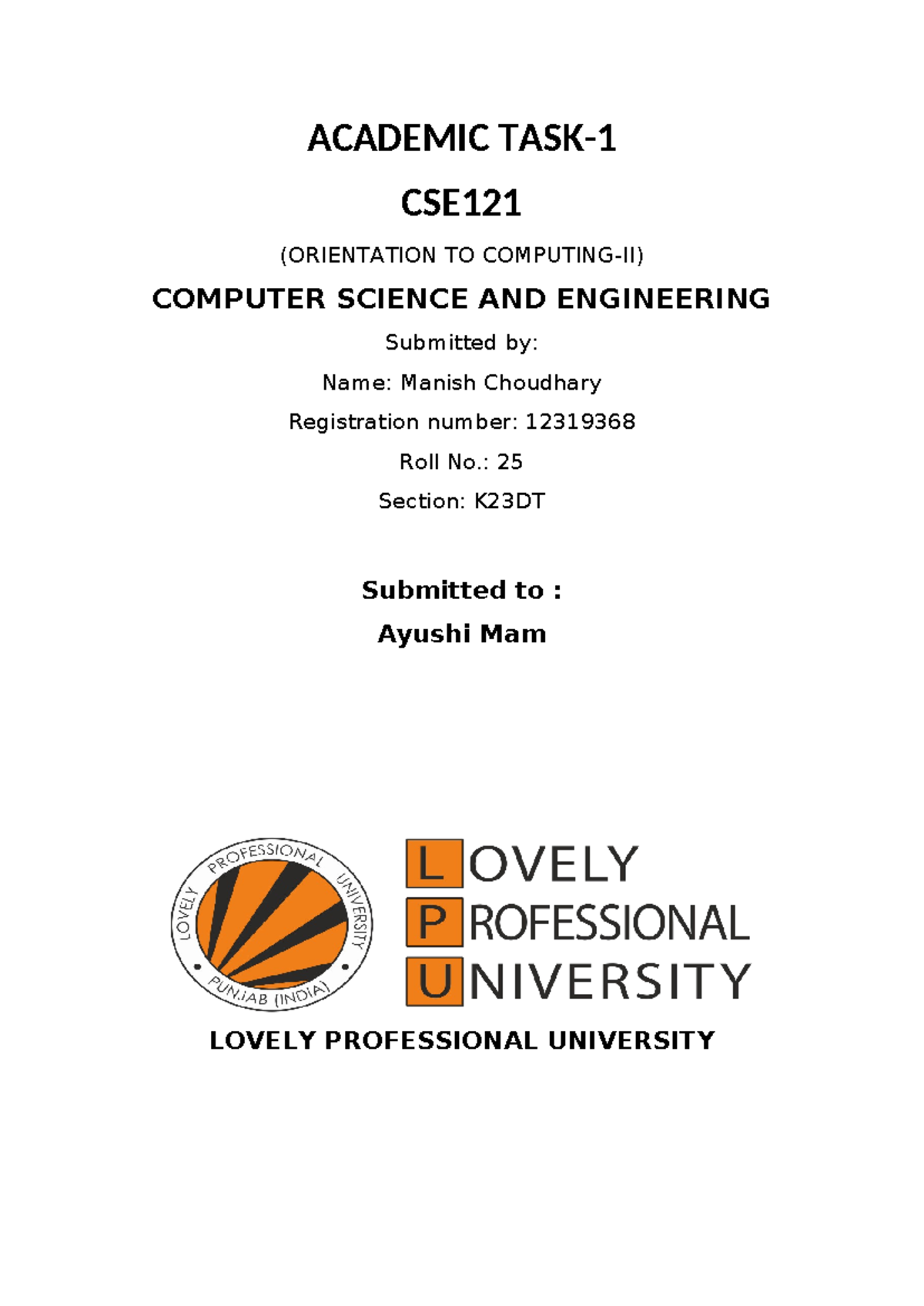 ACADEMIC TASK-1

CSE121

(ORIENTATION TO COMPUTING-II)

COMPUTER SCIENCE AND ENGINEERING

Submitted by:

Name: Manish Choudhary

Registration number: 12319368

Roll No.: 25

Section: K23DT

Submitted to :

Ayushi Mam

LOVELY PROFESSIONAL UNIVERSITY PUNJAB (INDIA)

LOVELY PROFESSIONAL UNIVERSITY

LOVELY PROFESSIONAL UNIVERSITY